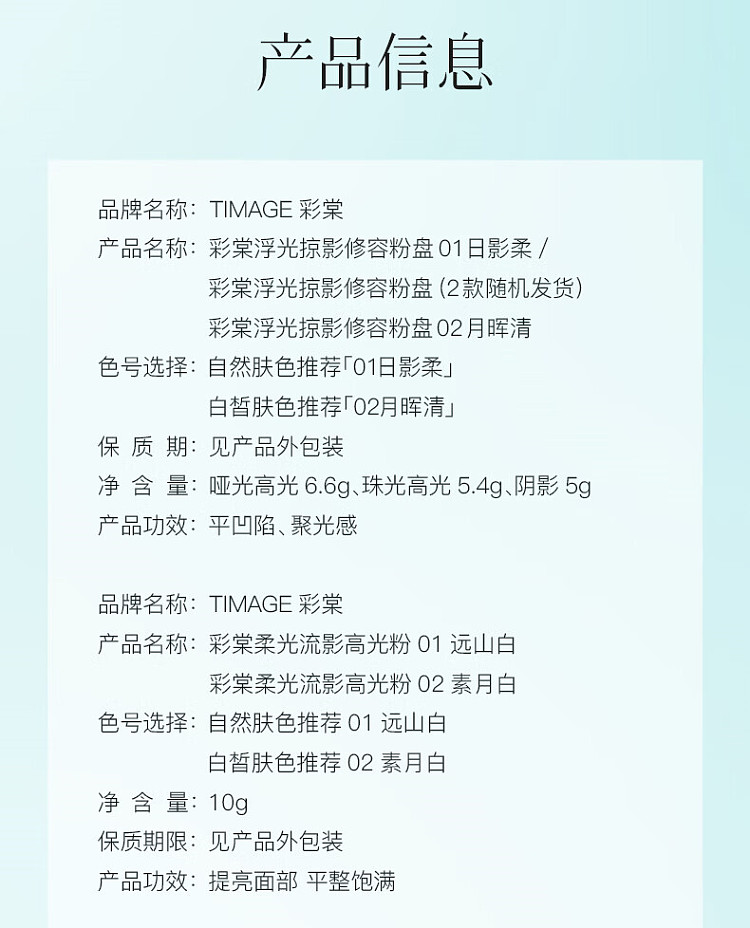 产品信息

品牌名称：TIMAGE 彩棠
产品名称：彩棠浮光掠影修容粉盘 01日影柔 /
彩棠浮光掠影修容粉盘 (2款随机发货)
彩棠浮光掠影修容粉盘 02月晖清
色号选择：自然肤色推荐「01日影柔」
白皙肤色推荐「02月晖清」
保 质 期：见产品外包装
净 含 量：哑光高光 6.6g、珠光高光 5.4g、阴影 5g
产品功效：平凹陷、聚光感

品牌名称：TIMAGE 彩棠
产品名称：彩棠柔光流影高光粉 01 远山白
彩棠柔光流影高光粉 02 素月白
色号选择：自然肤色推荐 01 远山白
白皙肤色推荐 02 素月白
净 含 量：10g
保质期限：见产品外包装
产品功效：提亮面部 平整饱满